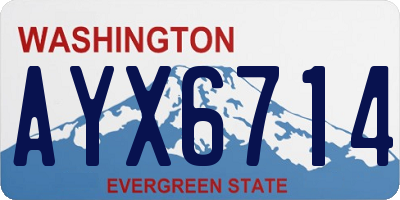 WASHINGTON

AYX6714

EVERGREEN STATE